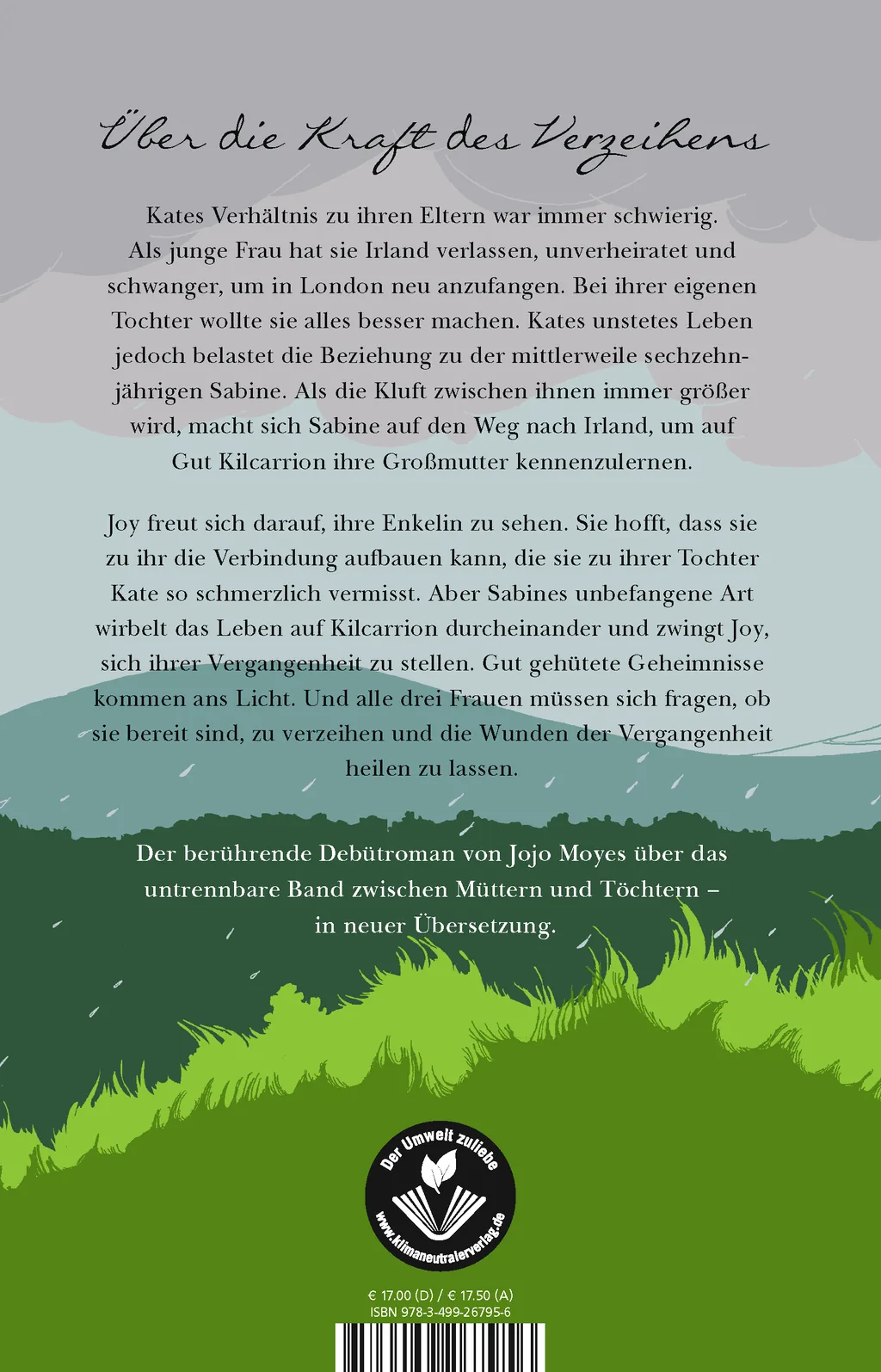 Über die Kraft des Verzeihens

Kates Verhältnis zu ihren Eltern war immer schwierig. Als junge Frau hat sie Irland verlassen, unverheiratet und schwanger, um in London neu anzufangen. Bei ihrer eigenen Tochter wollte sie alles besser machen. Kates unstetes Leben jedoch belastet die Beziehung zu der mittlerweile sechzehnjährigen Sabine. Als die Kluft zwischen ihnen immer größer wird, macht sich Sabine auf den Weg nach Irland, um auf Gut Kilcarrion ihre Großmutter kennenzulernen.

Joy freut sich darauf, ihre Enkelin zu sehen. Sie hofft, dass sie zu ihr die Verbindung aufbauen kann, die sie zu ihrer Tochter Kate so schmerzlich vermisst. Aber Sabines unbefangene Art wirbelt das Leben auf Kilcarrion durcheinander und zwingt Joy, sich ihrer Vergangenheit zu stellen. Gut gehütete Geheimnisse kommen ans Licht. Und alle drei Frauen müssen sich fragen, ob sie bereit sind, zu verzeihen und die Wunden der Vergangenheit heilen zu lassen.

Der berührende Debütroman von Jojo Moyes über das untrennbare Band zwischen Müttern und Töchtern – in neuer Übersetzung.

Der Umwelt zuliebe
www.klimaneutralerverlag.de

€ 17.00 (D) / € 17.50 (A)
ISBN 978-3-499-26795-6